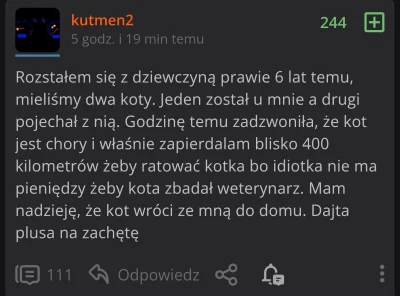 kutmen2
5 godz. i 19 min temu

244

Rozstałem się z dziewczyną prawie 6 lat temu, mieliśmy dwa koty. Jeden został u mnie a drugi pojechał z nią. Godzinę temu zadzwoniła, że kot jest chory i właśnie zapierdalam blisko 400 kilometrów żeby ratować kotka bo idiotka nie ma pieniędzy żeby kota zbadał weterynarz. Mam nadzieję, że kot wróci ze mną do domu. Dajta plusa na zachętę

111 Odpowiedz